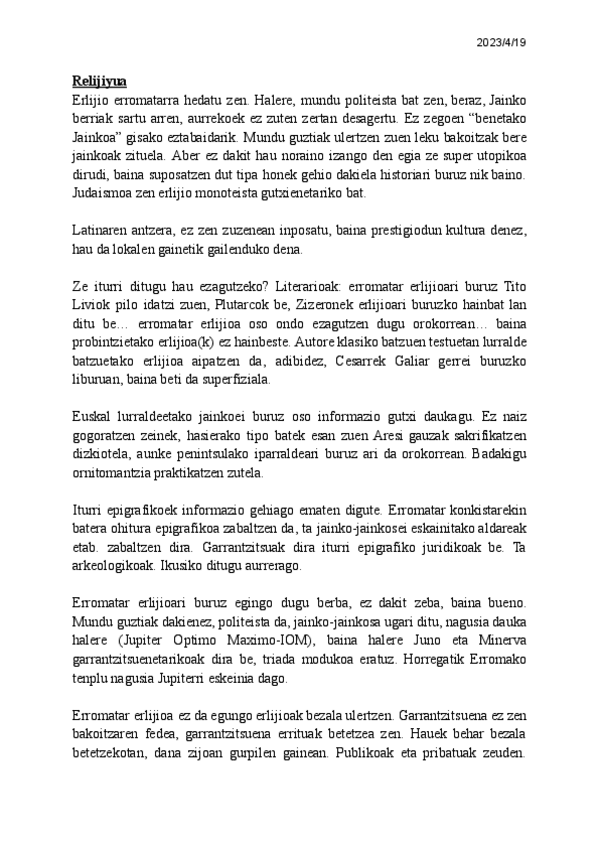 2023/4/19

Relijiyua

Erlijio erromatarra hedatu zen. Halere, mundu politeista bat zen, beraz, Jainko berriak sartu arren, aurrekoek ez zuten zertan desagertu. Ez zegoen "benetako Jainkoa" gisako eztabaidarik. Mundu guztiak ulertzen zuen leku bakoitzak bere jainkoak zituela. Aber ez dakit hau noraino izango den egia ze super utopikoa dirudi, baina suposatzen dut tipa honek gehio dakiela historiari buruz nik baino. Judaismoa zen erlijio monoteista gutxienetariko bat.

Latinaren antzera, ez zen zuzenean inposatu, baina prestigiodun kultura denez, hau da lokalen gainetik gailenduko dena.

Ze iturri ditugu hau ezagutzeko? Literarioak: erromatar erlijioari buruz Tito Liviok pilo idatzi zuen, Plutarcok be, Zizeronek erlijioari buruzko hainbat lan ditu be... erromatar erlijioa oso ondo ezagutzen dugu orokorrean... baina probintzietako erlijioa(k) ez hainbeste. Autore klasiko batzuen testuetan lurralde batzuetako erlijioa aipatzen da, adibidez, Cesarrek Galiar gerrei buruzko liburuan, baina beti da superfiziala.

Euskal lurraldeetako jainkoei buruz oso informazio gutxi daukagu. Ez naiz gogoratzen zeinek, hasierako tipo batek esan zuen Aresi gauzak sakrifikatzen dizkiotela, aunke penintsulako iparraldeari buruz ari da orokorrean. Badakigu ornitomantzia praktikatzen zutela.

Iturri epigrafikoek informazio gehiago ematen digute. Erromatar konkistarekin batera ohitura epigrafikoa zabaltzen da, ta jainko-jainkosei eskainitako aldareak etab. zabaltzen dira. Garrantzitsuak dira iturri epigrafiko juridikoak be. Ta arkeologikoak. Ikusiko ditugu aurrerago.

Erromatar erlijioari buruz egingo dugu berba, ez dakit zeba, baina bueno. Mundu guztiak dakienez, politeista da, jainko-jainkosa ugari ditu, nagusia dauka halere (Jupiter Optimo Maximo-IOM), baina halere Juno eta Minerva garrantzitsuenetarikoak dira be, triada modukoa eratuz. Horregatik Erromako tenplu nagusia Jupiterri eskeinia dago.

Erromatar erlijioa ez da egungo erlijioak bezala ulertzen. Garrantzitsuena ez zen bakoitzaren fedea, garrantzitsuena errituak betetzea zen. Hauek behar bezala betetzekotan, dana zijoan gurpilen gainean. Publikoak eta pribatuak zeuden.